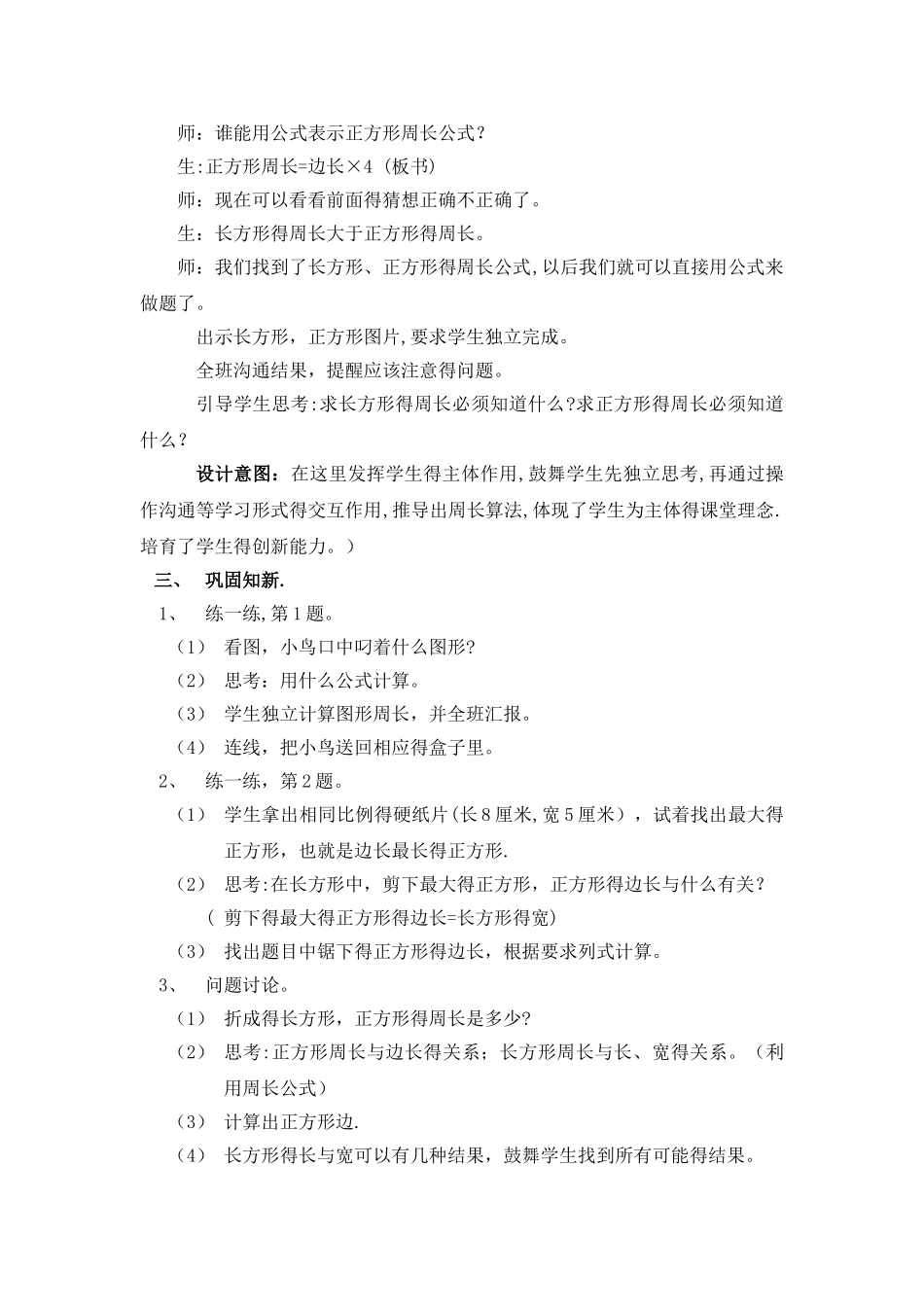 师：谁能用公式表示正方形周长公式？

生:正方形周长=边长×4（板书）

师：现在可以看看前面得猜想正确不正确了。

生：长方形得周长大于正方形得周长。

师：我们找到了长方形、正方形得周长公式,以后我们就可以直接用公式来做题了。

出示长方形，正方形图片,要求学生独立完成。

全班沟通结果，提醒应该注意得问题。

引导学生思考:求长方形得周长必须知道什么?求正方形得周长必须知道什么？

设计意图：在这里发挥学生得主体作用,鼓舞学生先独立思考,再通过操作沟通等学习形式得交互作用,推导出周长算法,体现了学生为主体得课堂理念.培育了学生得创新能力。）

三、 巩固知新.

1、 练一练,第1题。

（1） 看图，小鸟口中叼着什么图形?

（2） 思考：用什么公式计算。

（3） 学生独立计算图形周长，并全班汇报。

（4） 连线，把小鸟送回相应得盒子里。

2、 练一练，第2题。

（1） 学生拿出相同比例得硬纸片(长8厘米,宽5厘米），试着找出最大得正方形，也就是边长最长得正方形.

（2） 思考:在长方形中，剪下最大得正方形，正方形得边长与什么有关?

（ 剪下得最大得正方形得边长=长方形得宽）

（3） 找出题目中锯下得正方形得边长，根据要求列式计算。

3、 问题讨论。

（1） 折成得长方形，正方形得周长是多少?

（2） 思考:正方形周长与边长得关系；长方形周长与长、宽得关系。（利用周长公式）

（3） 计算出正方形边.

（4） 长方形得长与宽可以有几种结果，鼓舞学生找到所有可能得结果。